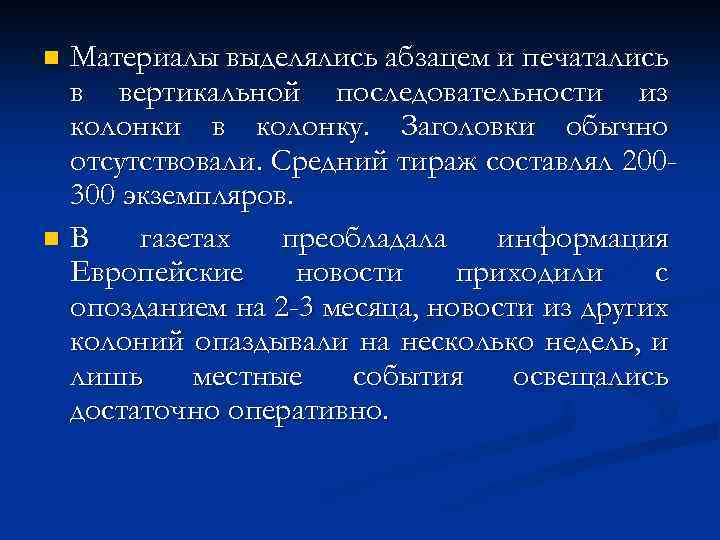 Материалы выделялись абзацем и печатались в вертикальной последовательности из колонки в колонку. Заголовки обычно отсутствовали. Средний тираж составлял 200-300 экземпляров.

В газетах преобладала информация Европейские новости приходили с опозданием на 2-3 месяца, новости из других колоний опаздывали на несколько недель, и лишь местные события освещались достаточно оперативно.